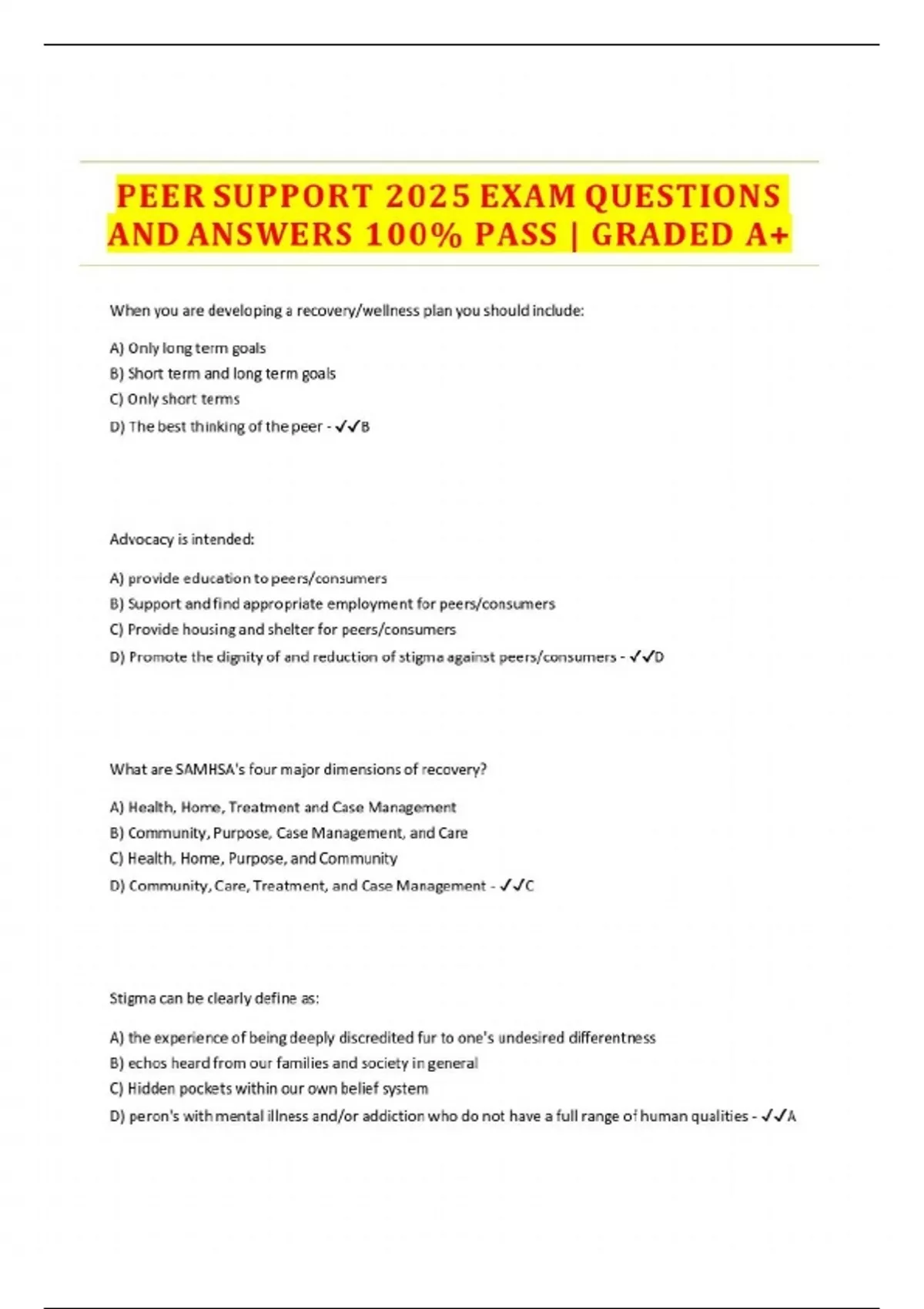 PEER SUPPORT 2025 EXAM QUESTIONS AND ANSWERS 100% PASS | GRADED A+

When you are developing a recovery/wellness plan you should include:

A) Only long term goals
B) Short term and long term goals
C) Only short terms
D) The best thinking of the peer - ✓✓B

Advocacy is intended:

A) provide education to peers/consumers
B) Support and find appropriate employment for peers/consumers
C) Provide housing and shelter for peers/consumers
D) Promote the dignity of and reduction of stigma against peers/consumers - ✓✓D

What are SAMHSA's four major dimensions of recovery?

A) Health, Home, Treatment and Case Management
B) Community, Purpose, Case Management, and Care
C) Health, Home, Purpose, and Community
D) Community, Care, Treatment, and Case Management - ✓✓C

Stigma can be clearly define as:

A) the experience of being deeply discredited fur to one's undesired differentness
B) echos heard from our families and society in general
C) Hidden pockets within our own belief system
D) peron's with mental illness and/or addiction who do not have a full range of human qualities - ✓✓A